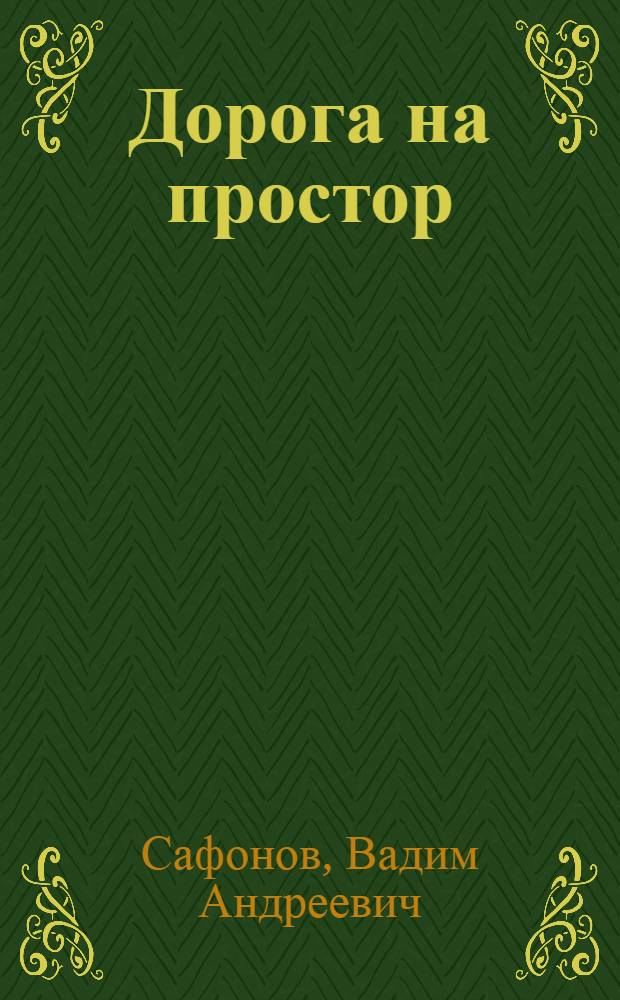 Дорога на простор

Сафонов, Вадим Андреевич